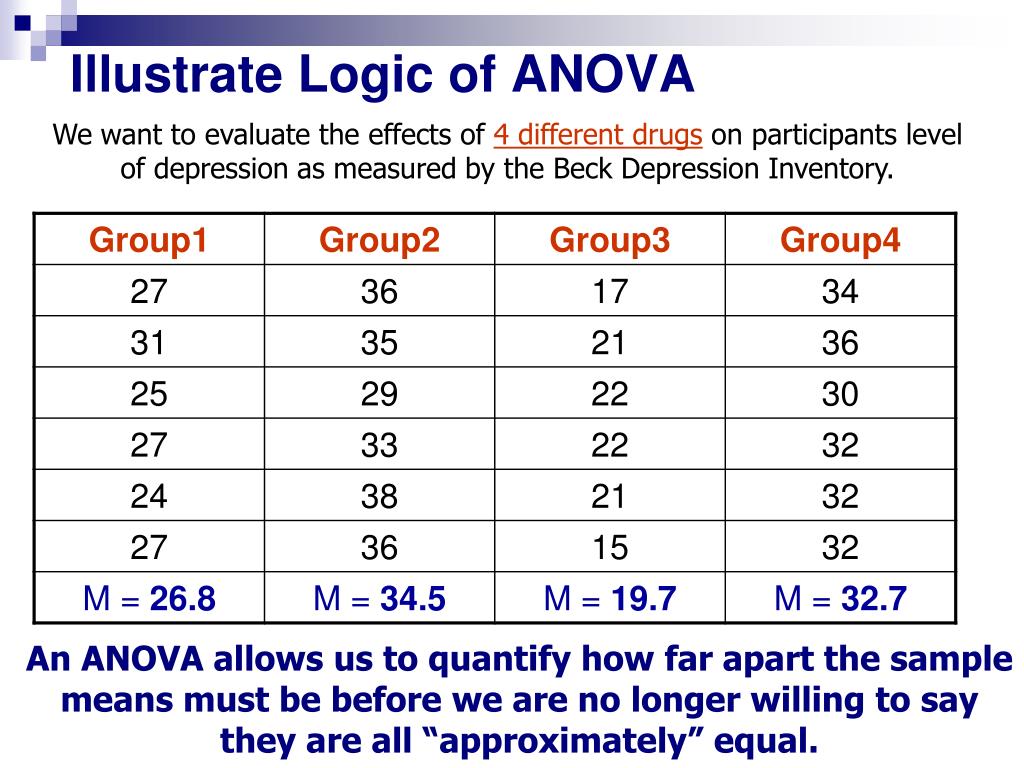 Illustrate Logic of ANOVA

We want to evaluate the effects of 4 different drugs on participants level of depression as measured by the Beck Depression Inventory.

| Group1 | Group2 | Group3 | Group4 |
|---|---|---|---|
| 27 | 36 | 17 | 34 |
| 31 | 35 | 21 | 36 |
| 25 | 29 | 22 | 30 |
| 27 | 33 | 22 | 32 |
| 24 | 38 | 21 | 32 |
| 27 | 36 | 15 | 32 |
| M = 26.8 | M = 34.5 | M = 19.7 | M = 32.7 |

An ANOVA allows us to quantify how far apart the sample means must be before we are no longer willing to say they are all “approximately” equal.